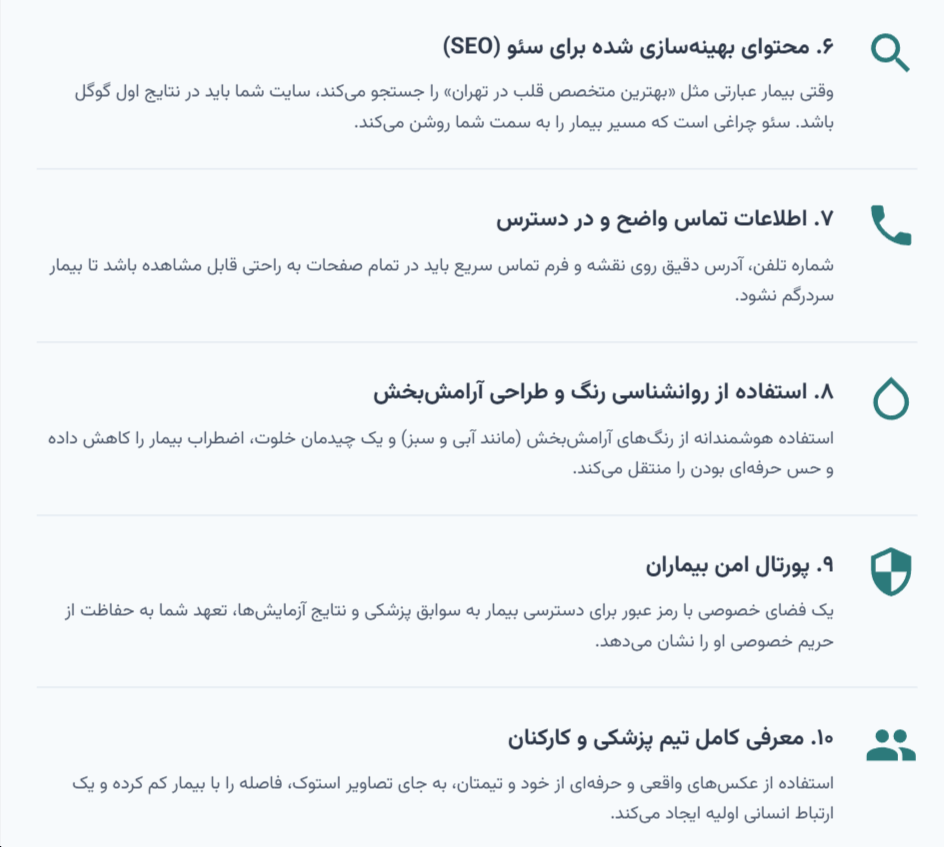 ۶. محتوای بهینه‌سازی شده برای سئو (SEO)

وقتی بیمار عبارتی مثل «بهترین متخصص قلب در تهران» را جستجو می‌کند، سایت شما باید در نتایج اول گوگل باشد. سئو چراغی است که مسیر بیمار را به سمت شما روشن می‌کند.

۷. اطلاعات تماس واضح و در دسترس

شماره تلفن، آدرس دقیق روی نقشه و فرم تماس سریع باید در تمام صفحات به راحتی قابل مشاهده باشد تا بیمار سردرگم نشود.

۸. استفاده از روانشناسی رنگ و طراحی آرامش‌بخش

استفاده هوشمندانه از رنگ‌های آرامش‌بخش (مانند آبی و سبز) و یک چیدمان خلوت، اضطراب بیمار را کاهش داده و حس حرفه‌ای بودن را منتقل می‌کند.

۹. پورتال امن بیماران

یک فضای خصوصی با رمز عبور برای دسترسی بیمار به سوابق پزشکی و نتایج آزمایش‌ها، تعهد شما به حفاظت از حریم خصوصی او را نشان می‌دهد.

۱۰. معرفی کامل تیم پزشکی و کارکنان

استفاده از عکس‌های واقعی و حرفه‌ای از خود و تیمتان، به جای تصاویر استوک، فاصله را با بیمار کم کرده و یک ارتباط انسانی اولیه ایجاد می‌کند.